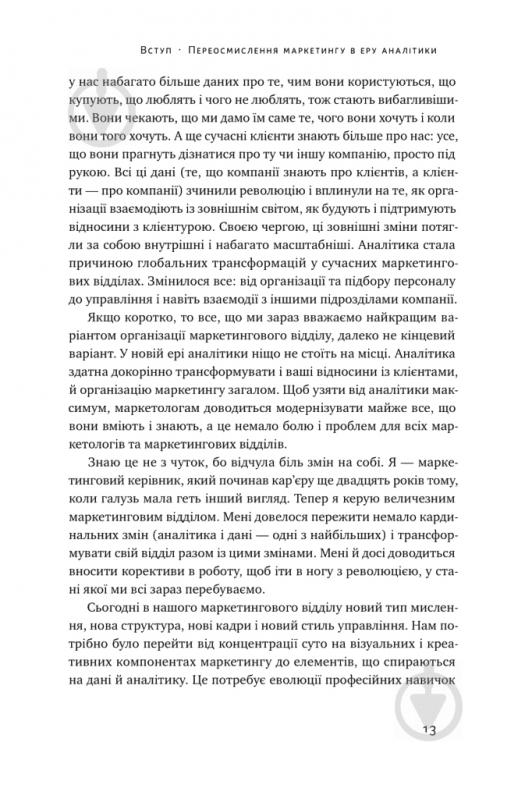 Вступ · Переосмислення маркетингу в еру аналітики

у нас набагато більше даних про те, чим вони користуються, що купують, що люблять і чого не люблять, тож стають вибагливішими. Вони чекають, що ми дамо їм саме те, чого вони хочуть і коли вони того хочуть. А ще сучасні клієнти знають більше про нас: усе, що вони прагнуть дізнатися про ту чи іншу компанію, просто під рукою. Всі ці дані (те, що компанії знають про клієнтів, а клієнти — про компанії) зчинили революцію і вплинули на те, як організації взаємодіють із зовнішнім світом, як будують і підтримують відносини з клієнтурою. Своєю чергою, ці зовнішні зміни потягли за собою внутрішні і набагато масштабніші. Аналітика стала причиною глобальних трансформацій у сучасних маркетингових відділах. Змінилося все: від організації та підбору персоналу до управління і навіть взаємодії з іншими підрозділами компанії.

Якщо коротко, то все, що ми зараз вважаємо найкращим варіантом організації маркетингового відділу, далеко не кінцевий варіант. У новій ері аналітики ніщо не стоїть на місці. Аналітика здатна докорінно трансформувати і ваші відносини із клієнтами, й організацію маркетингу загалом. Щоб узяти від аналітики максимум, маркетологам доводиться модернізувати майже все, що вони вміють і знають, а це немало болю і проблем для всіх маркетологів та маркетингових відділів.

Знаю це не з чуток, бо відчула біль змін на собі. Я — маркетинговий керівник, який починав кар'єру ще двадцять років тому, коли галузь мала геть інший вигляд. Тепер я керую величезним маркетинговим відділом. Мені довелося пережити немало кардинальних змін (аналітика і дані — одні з найбільших) і трансформувати свій відділ разом із цими змінами. Мені й досі доводиться вносити корективи в роботу, щоб іти в ногу з революцією, у стані якої ми всі зараз перебуваємо.

Сьогодні в нашого маркетингового відділу новий тип мислення, нова структура, нові кадри і новий стиль управління. Нам потрібно було перейти від концентрації суто на візуальних і креативних компонентах маркетингу до елементів, що спираються на дані й аналітику. Це потребує еволюції професійних навичок

13